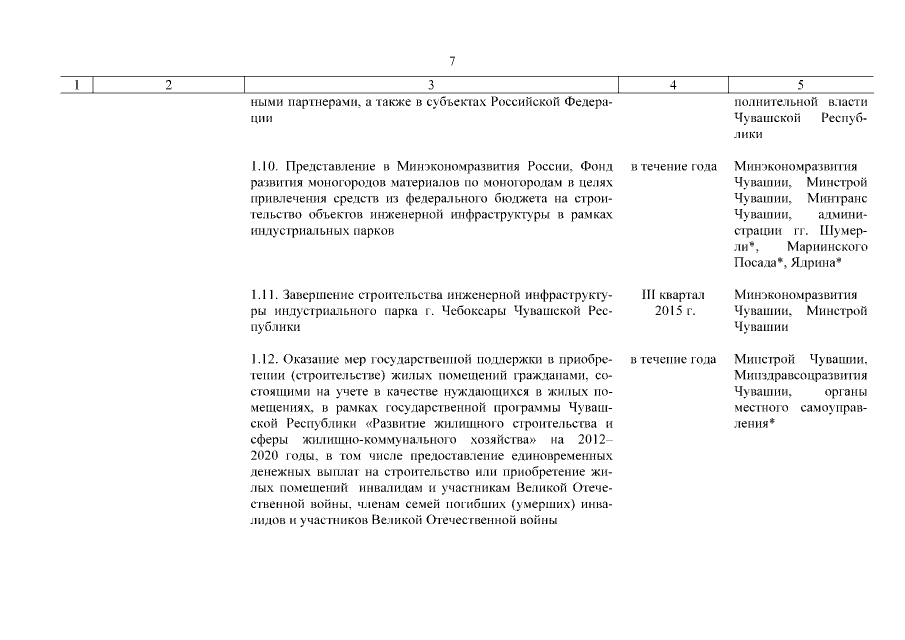 7

| 1 | 2 | 3 | 4 | 5 |
|---|---|---|---|---|
| | | ными партнерами, а также в субъектах Российской Федерации | | полнительной власти Чувашской Республики |
| | | 1.10. Представление в Минэкономразвития России, Фонд развития моногородов материалов по моногородам в целях привлечения средств из федерального бюджета на строительство объектов инженерной инфраструктуры в рамках индустриальных парков | в течение года | Минэкономразвития Чувашии, Минстрой Чувашии, Минтранс Чувашии, администрации гг. Шумерли*, Мариинского Посада*, Ядрина* |
| | | 1.11. Завершение строительства инженерной инфраструктуры индустриального парка г. Чебоксары Чувашской Республики | III квартал 2015 г. | Минэкономразвития Чувашии, Минстрой Чувашии |
| | | 1.12. Оказание мер государственной поддержки в приобретении (строительстве) жилых помещений гражданами, состоящими на учете в качестве нуждающихся в жилых помещениях, в рамках государственной программы Чувашской Республики «Развитие жилищного строительства и сферы жилищно-коммунального хозяйства» на 2012–2020 годы, в том числе предоставление единовременных денежных выплат на строительство или приобретение жилых помещений инвалидам и участникам Великой Отечественной войны, членам семей погибших (умерших) инвалидов и участников Великой Отечественной войны | в течение года | Минстрой Чувашии, Минздравсоцразвития Чувашии, органы местного самоуправления* |